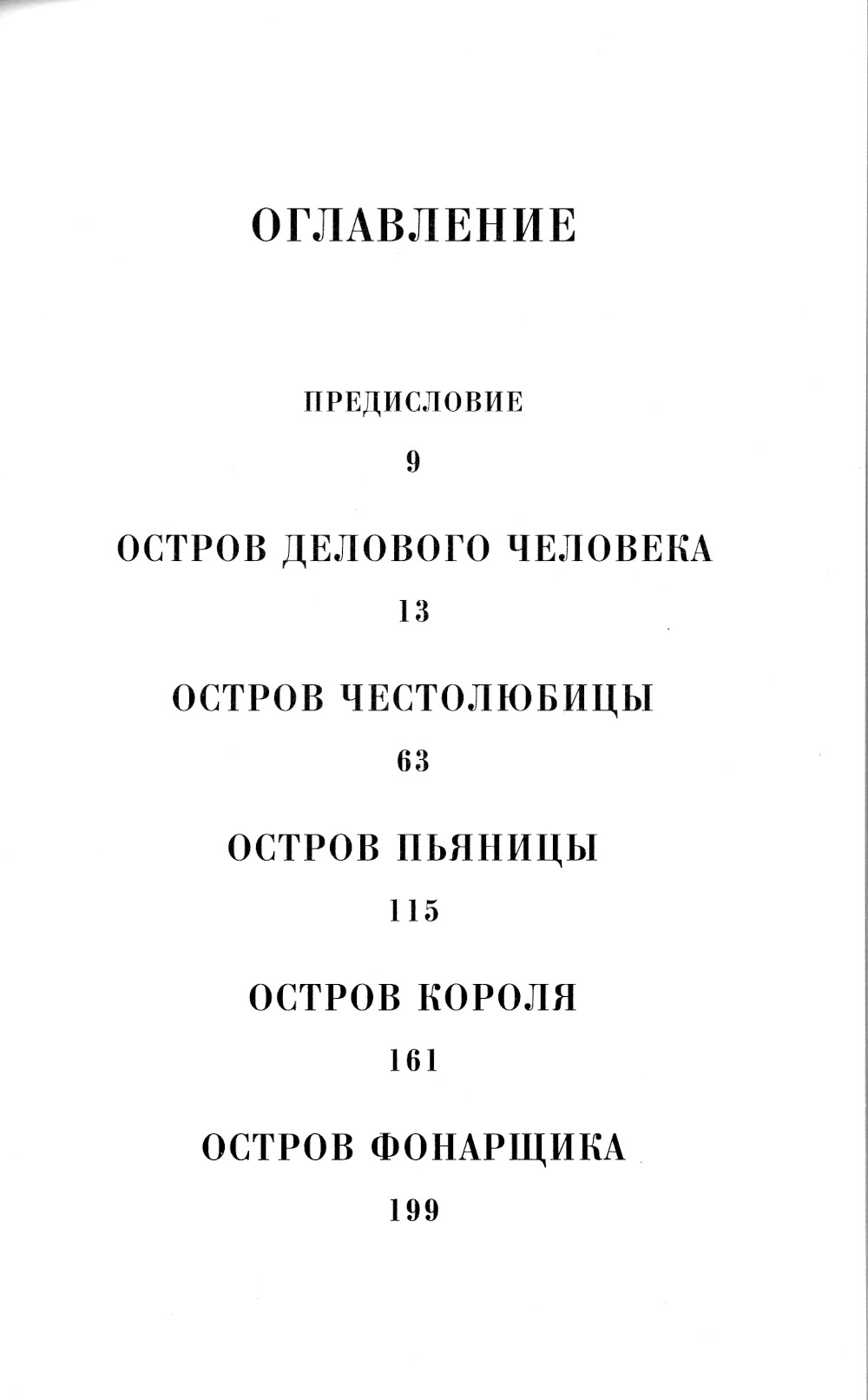 ОГЛАВЛЕНИЕ

ПРЕДИСЛОВИЕ

9

ОСТРОВ ДЕЛОВОГО ЧЕЛОВЕКА

13

ОСТРОВ ЧЕСТОЛЮБИЦЫ

63

ОСТРОВ ПЬЯНИЦЫ

115

ОСТРОВ КОРОЛЯ

161

ОСТРОВ ФОНАРЩИКА

199